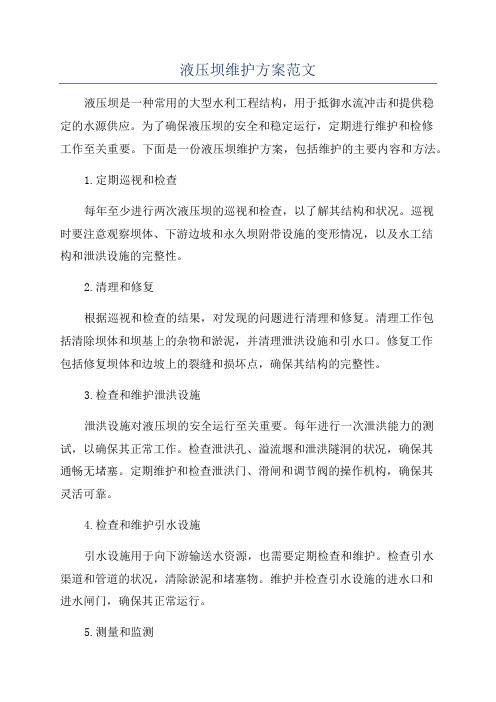 液压坝维护方案范文

液压坝是一种常用的大型水利工程结构，用于抵御水流冲击和提供稳定的水源供应。为了确保液压坝的安全和稳定运行，定期进行维护和检修工作至关重要。下面是一份液压坝维护方案，包括维护的主要内容和方法。

1.定期巡视和检查

每年至少进行两次液压坝的巡视和检查，以了解其结构和状况。巡视时要注意观察坝体、下游边坡和永久坝附带设施的变形情况，以及水工结构和泄洪设施的完整性。

2.清理和修复

根据巡视和检查的结果，对发现的问题进行清理和修复。清理工作包括清除坝体和坝基上的杂物和淤泥，并清理泄洪设施和引水口。修复工作包括修复坝体和边坡上的裂缝和损坏点，确保其结构的完整性。

3.检查和维护泄洪设施

泄洪设施对液压坝的安全运行至关重要。每年进行一次泄洪能力的测试，以确保其正常工作。检查泄洪孔、溢流堰和泄洪隧洞的状况，确保其通畅无堵塞。定期维护和检查泄洪门、滑闸和调节阀的操作机构，确保其灵活可靠。

4.检查和维护引水设施

引水设施用于向下游输送水资源，也需要定期检查和维护。检查引水渠道和管道的状况，清除淤泥和堵塞物。维护并检查引水设施的进水口和进水闸门，确保其正常运行。

5.测量和监测